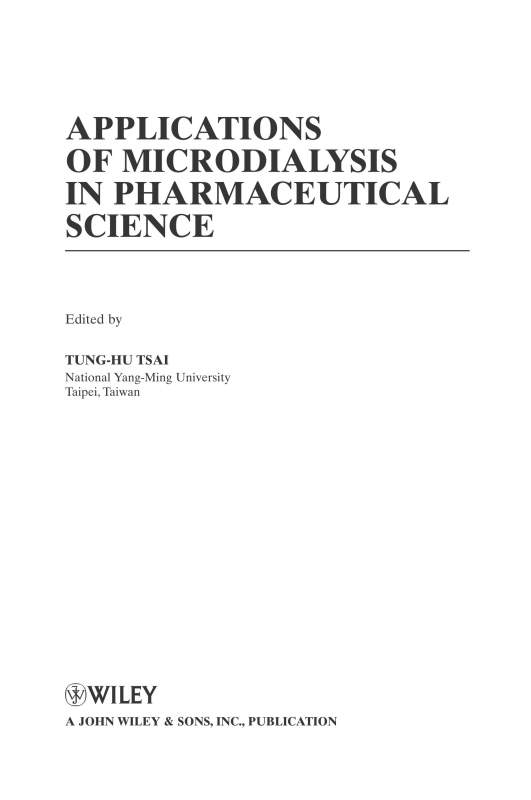 APPLICATIONS
OF MICRODIALYSIS
IN PHARMACEUTICAL
SCIENCE

Edited by

TUNG-HU TSAI
National Yang-Ming University
Taipei, Taiwan

WILEY
A JOHN WILEY & SONS, INC., PUBLICATION